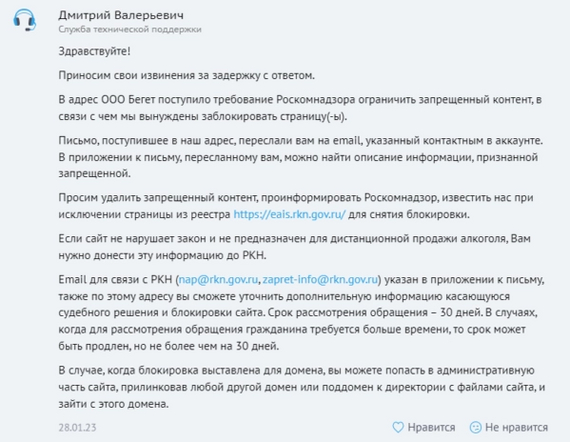 Дмитрий Валерьевич
Служба технической поддержки

Здравствуйте!

Приносим свои извинения за задержку с ответом.

В адрес ООО Бегет поступило требование Роскомнадзора ограничить запрещенный контент, в связи с чем мы вынуждены заблокировать страницу(-ы).

Письмо, поступившее в наш адрес, переслали вам на email, указанный контактным в аккаунте. В приложении к письму, пересланному вам, можно найти описание информации, признанной запрещенной.

Просим удалить запрещенный контент, проинформировать Роскомнадзор, известить нас при исключении страницы из реестра https://eais.rkn.gov.ru/ для снятия блокировки.

Если сайт не нарушает закон и не предназначен для дистанционной продажи алкоголя, Вам нужно донести эту информацию до РКН.

Email для связи с РКН (nap@rkn.gov.ru, zapret-info@rkn.gov.ru) указан в приложении к письму, также по этому адресу вы сможете уточнить дополнительную информацию касающуюся судебного решения и блокировки сайта. Срок рассмотрения обращения – 30 дней. В случаях, когда для рассмотрения обращения гражданина требуется больше времени, то срок может быть продлен, но не более чем на 30 дней.

В случае, когда блокировка выставлена для домена, вы можете попасть в административную часть сайта, прилинковав любой другой домен или поддомен к директории с файлами сайта, и зайти с этого домена.

28.01.23

Нравится Не нравится